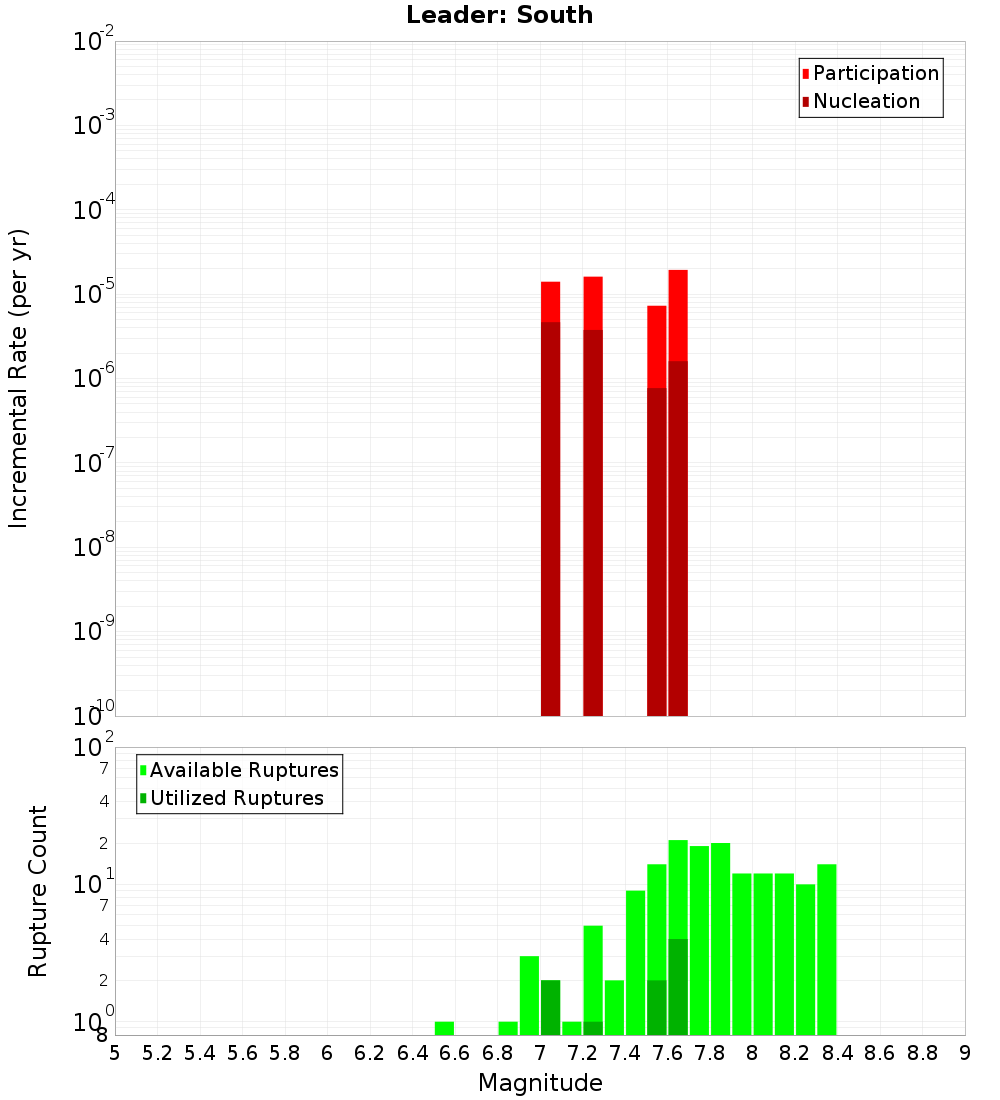 Leader: South

Participation
Nucleation

Incremental Rate (per yr)

$10^{-2}$
$10^{-3}$
$10^{-4}$
$10^{-5}$
$10^{-6}$
$10^{-7}$
$10^{-8}$
$10^{-9}$
$10^{-10}$

Available Ruptures
Utilized Ruptures

Rupture Count

$10^{2}$
7
4
2
$10^{1}$
7
4
2
$10^{0}$
8

5 5.2 5.4 5.6 5.8 6 6.2 6.4 6.6 6.8 7 7.2 7.4 7.6 7.8 8 8.2 8.4 8.6 8.8 9

Magnitude